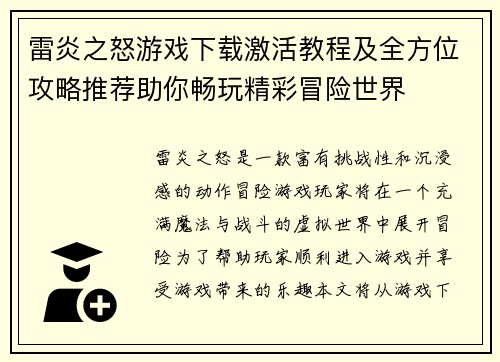 雷炎之怒游戏下载激活教程及全方位攻略推荐助你畅玩精彩冒险世界

雷炎之怒是一款富有挑战性和沉浸感的动作冒险游戏玩家将在一个充满魔法与战斗的虚拟世界中展开冒险为了帮助玩家顺利进入游戏并享受游戏带来的乐趣本文将从游戏下